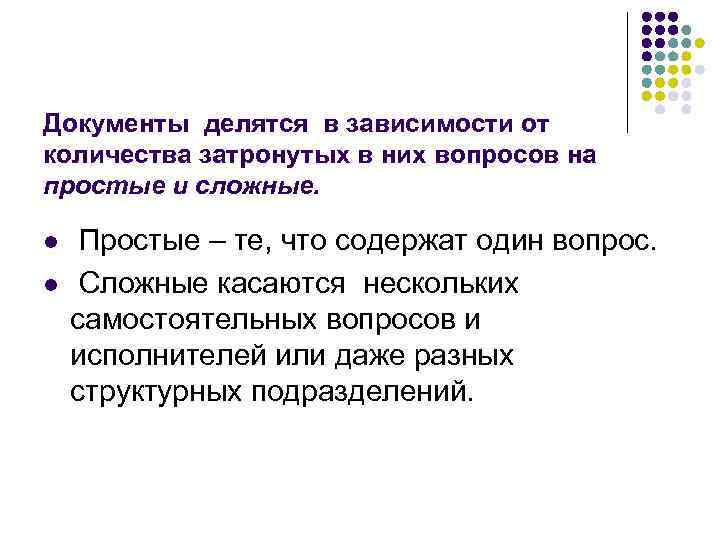 Документы делятся в зависимости от количества затронутых в них вопросов на простые и сложные.

• Простые – те, что содержат один вопрос.
• Сложные касаются нескольких самостоятельных вопросов и исполнителей или даже разных структурных подразделений.